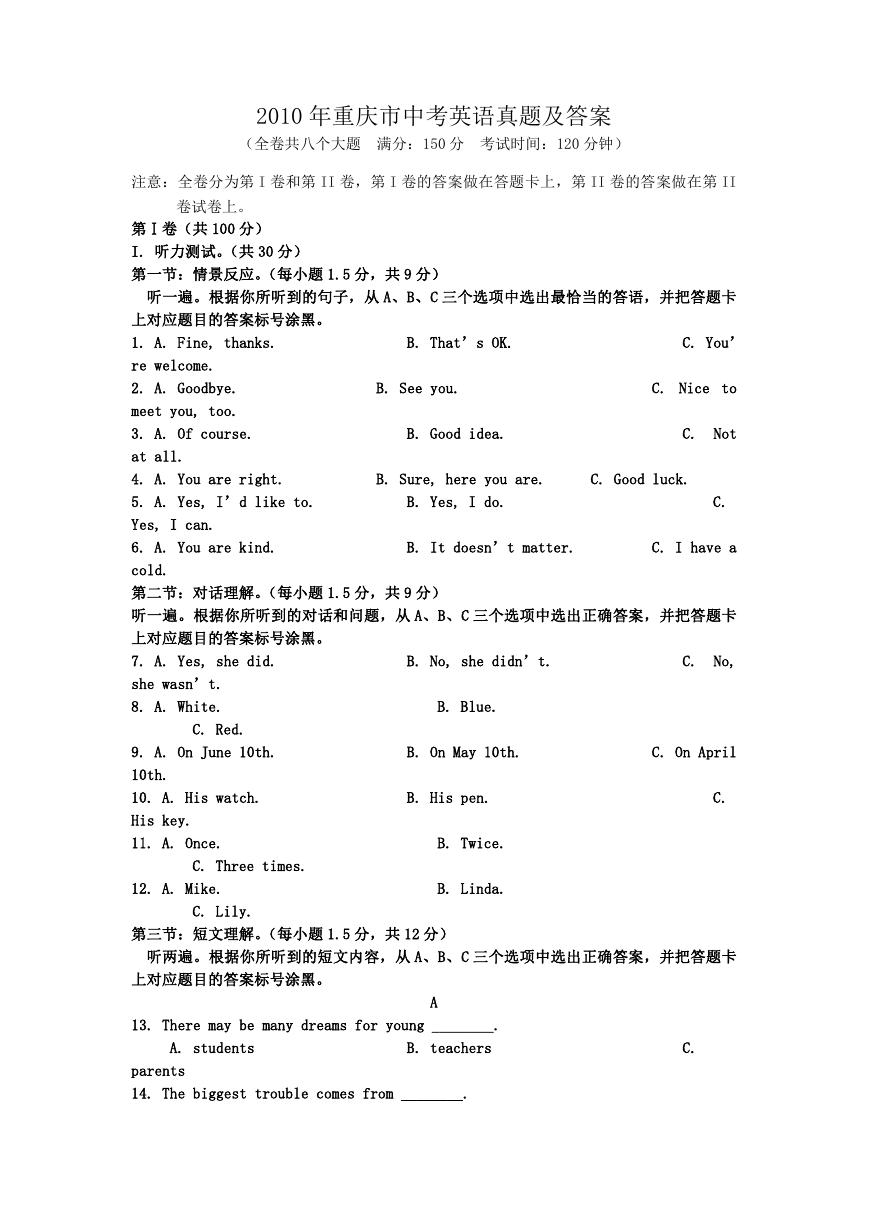 2010年重庆市中考英语真题及答案

（全卷共八个大题　满分：150分　考试时间：120分钟）

注意：全卷分为第I卷和第II卷，第I卷的答案做在答题卡上，第II卷的答案做在第II卷试卷上。

第I卷（共100分）

I. 听力测试。（共30分）

第一节：情景反应。（每小题1.5分，共9分）

听一遍。根据你所听到的句子，从A、B、C三个选项中选出最恰当的答语，并把答题卡上对应题目的答案标号涂黑。

1. A. Fine, thanks.　B. That's OK.　C. You're welcome.

2. A. Goodbye.　B. See you.　C. Nice to meet you, too.

3. A. Of course.　B. Good idea.　C. Not at all.

4. A. You are right.　B. Sure, here you are.　C. Good luck.

5. A. Yes, I'd like to.　B. Yes, I do.　C. Yes, I can.

6. A. You are kind.　B. It doesn't matter.　C. I have a cold.

第二节：对话理解。（每小题1.5分，共9分）

听一遍。根据你所听到的对话和问题，从A、B、C三个选项中选出正确答案，并把答题卡上对应题目的答案标号涂黑。

7. A. Yes, she did.　B. No, she didn't.　C. No, she wasn't.

8. A. White.　B. Blue.　C. Red.

9. A. On June 10th.　B. On May 10th.　C. On April 10th.

10. A. His watch.　B. His pen.　C. His key.

11. A. Once.　B. Twice.　C. Three times.

12. A. Mike.　B. Linda.　C. Lily.

第三节：短文理解。（每小题1.5分，共12分）

听两遍。根据你所听到的短文内容，从A、B、C三个选项中选出正确答案，并把答题卡上对应题目的答案标号涂黑。

A

13. There may be many dreams for young ____.

A. students　B. teachers　C. parents

14. The biggest trouble comes from ____.